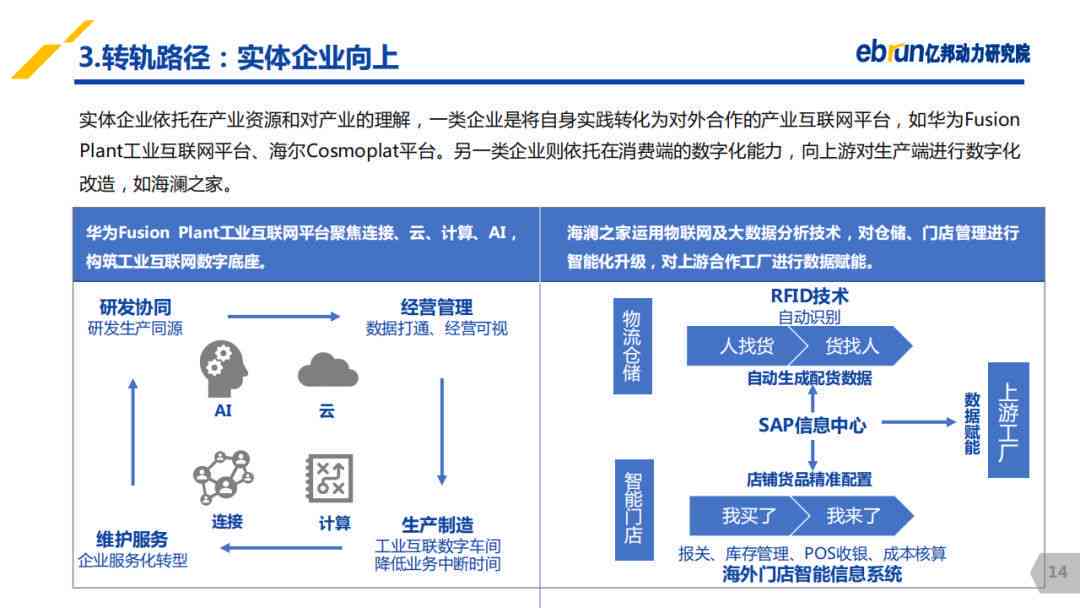 3.转轨路径：实体企业向上

ebrun亿邦动力研究院

实体企业依托在产业资源和对产业的理解，一类企业是将自身实践转化为对外合作的产业互联网平台，如华为Fusion Plant工业互联网平台、海尔Cosmoplat平台。另一类企业则依托在消费端的数字化能力，向上游对生产端进行数字化改造，如海澜之家。

华为Fusion Plant工业互联网平台聚焦连接、云、计算、AI，构筑工业互联网数字底座。

研发协同
研发生产同源

经营管理
数据打通、经营可视

AI

云

连接

计算

维护服务
企业服务化转型

生产制造
工业互联数字车间
降低业务中断时间

海澜之家运用物联网及大数据分析技术，对仓储、门店管理进行智能化升级，对上游合作工厂进行数据赋能。

物流仓储

RFID技术
自动识别

人找货

货找人

自动生成配货数据

SAP信息中心

数据赋能

上游工厂

店铺货品精准配置

智能门店

我买了

我来了

报关、库存管理、POS收银、成本核算
海外门店智能信息系统

14